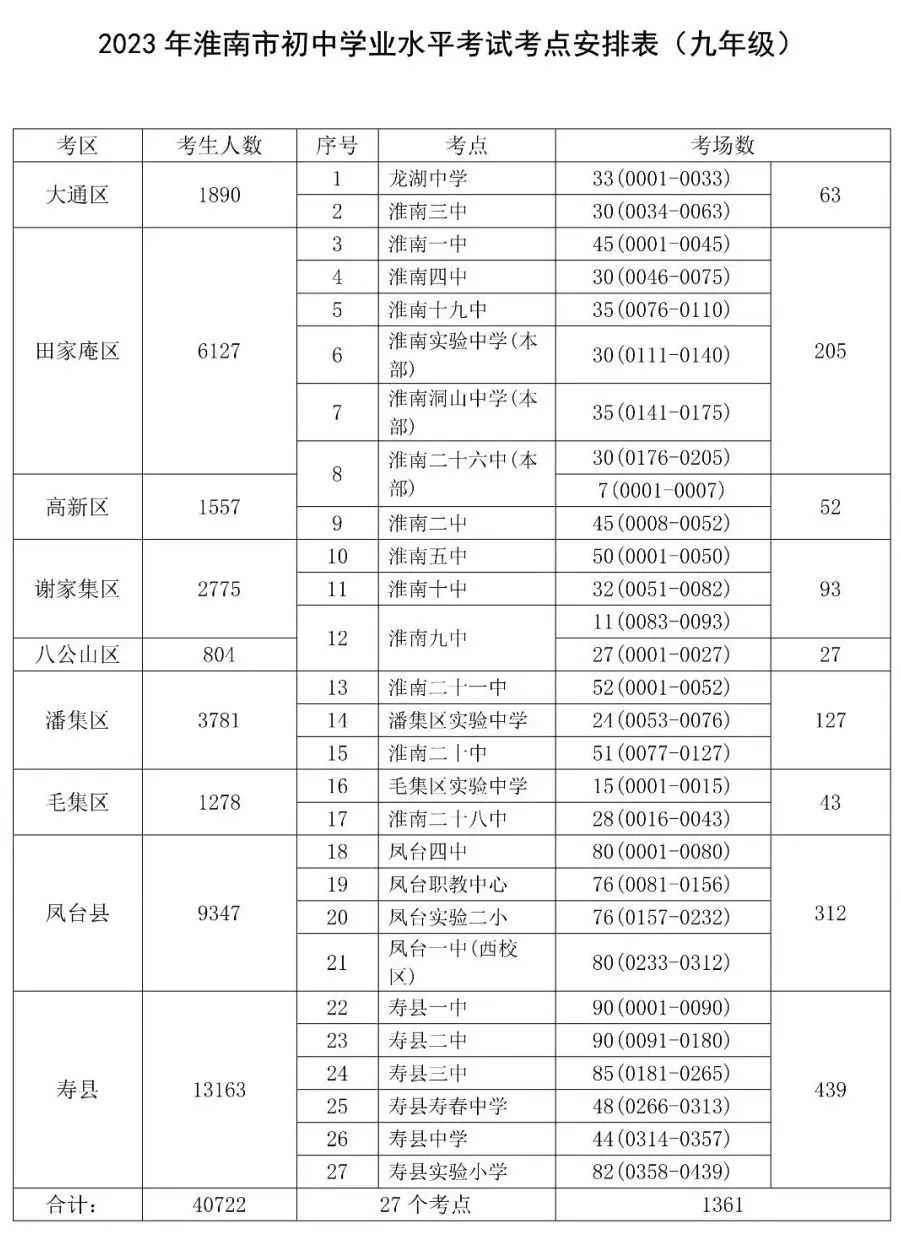 2023 年淮南市初中学业水平考试考点安排表（九年级）

| 考区 | 考生人数 | 序号 | 考点 | 考场数 | |
|---|---|---|---|---|---|
| 大通区 | 1890 | 1 | 龙湖中学 | 33(0001-0033) | 63 |
| | | 2 | 淮南三中 | 30(0034-0063) | |
| 田家庵区 | 6127 | 3 | 淮南一中 | 45(0001-0045) | 205 |
| | | 4 | 淮南四中 | 30(0046-0075) | |
| | | 5 | 淮南十九中 | 35(0076-0110) | |
| | | 6 | 淮南实验中学(本部) | 30(0111-0140) | |
| | | 7 | 淮南洞山中学(本部) | 35(0141-0175) | |
| | | 8 | 淮南二十六中(本部) | 30(0176-0205) | |
| 高新区 | 1557 | | | 7(0001-0007) | 52 |
| | | 9 | 淮南二中 | 45(0008-0052) | |
| 谢家集区 | 2775 | 10 | 淮南五中 | 50(0001-0050) | 93 |
| | | 11 | 淮南十中 | 32(0051-0082) | |
| | | 12 | 淮南九中 | 11(0083-0093) | |
| 八公山区 | 804 | | | 27(0001-0027) | 27 |
| 潘集区 | 3781 | 13 | 淮南二十一中 | 52(0001-0052) | 127 |
| | | 14 | 潘集区实验中学 | 24(0053-0076) | |
| | | 15 | 淮南二十中 | 51(0077-0127) | |
| 毛集区 | 1278 | 16 | 毛集区实验中学 | 15(0001-0015) | 43 |
| | | 17 | 淮南二十八中 | 28(0016-0043) | |
| 凤台县 | 9347 | 18 | 凤台四中 | 80(0001-0080) | 312 |
| | | 19 | 凤台职教中心 | 76(0081-0156) | |
| | | 20 | 凤台实验二小 | 76(0157-0232) | |
| | | 21 | 凤台一中(西校区) | 80(0233-0312) | |
| 寿县 | 13163 | 22 | 寿县一中 | 90(0001-0090) | 439 |
| | | 23 | 寿县二中 | 90(0091-0180) | |
| | | 24 | 寿县三中 | 85(0181-0265) | |
| | | 25 | 寿县寿春中学 | 48(0266-0313) | |
| | | 26 | 寿县中学 | 44(0314-0357) | |
| | | 27 | 寿县实验小学 | 82(0358-0439) | |
| 合计： | 40722 | 27 个考点 | | 1361 | |